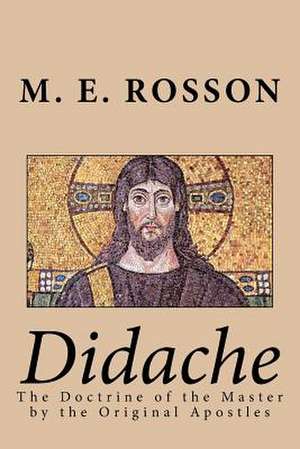 M. E. ROSSON

Didache

The Doctrine of the Master by the Original Apostles